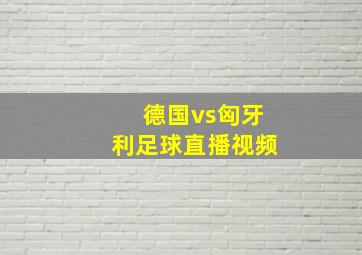 德国vs匈牙利足球直播视频